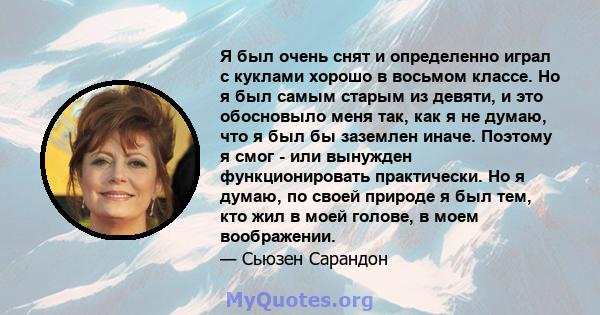 Я был очень снят и определенно играл с куклами хорошо в восьмом классе. Но я был самым старым из девяти, и это обосновыло меня так, как я не думаю, что я был бы заземлен иначе. Поэтому я смог - или вынужден функционировать практически. Но я думаю, по своей природе я был тем, кто жил в моей голове, в моем воображении.
— Сьюзен Сарандон

MyQuotes.org